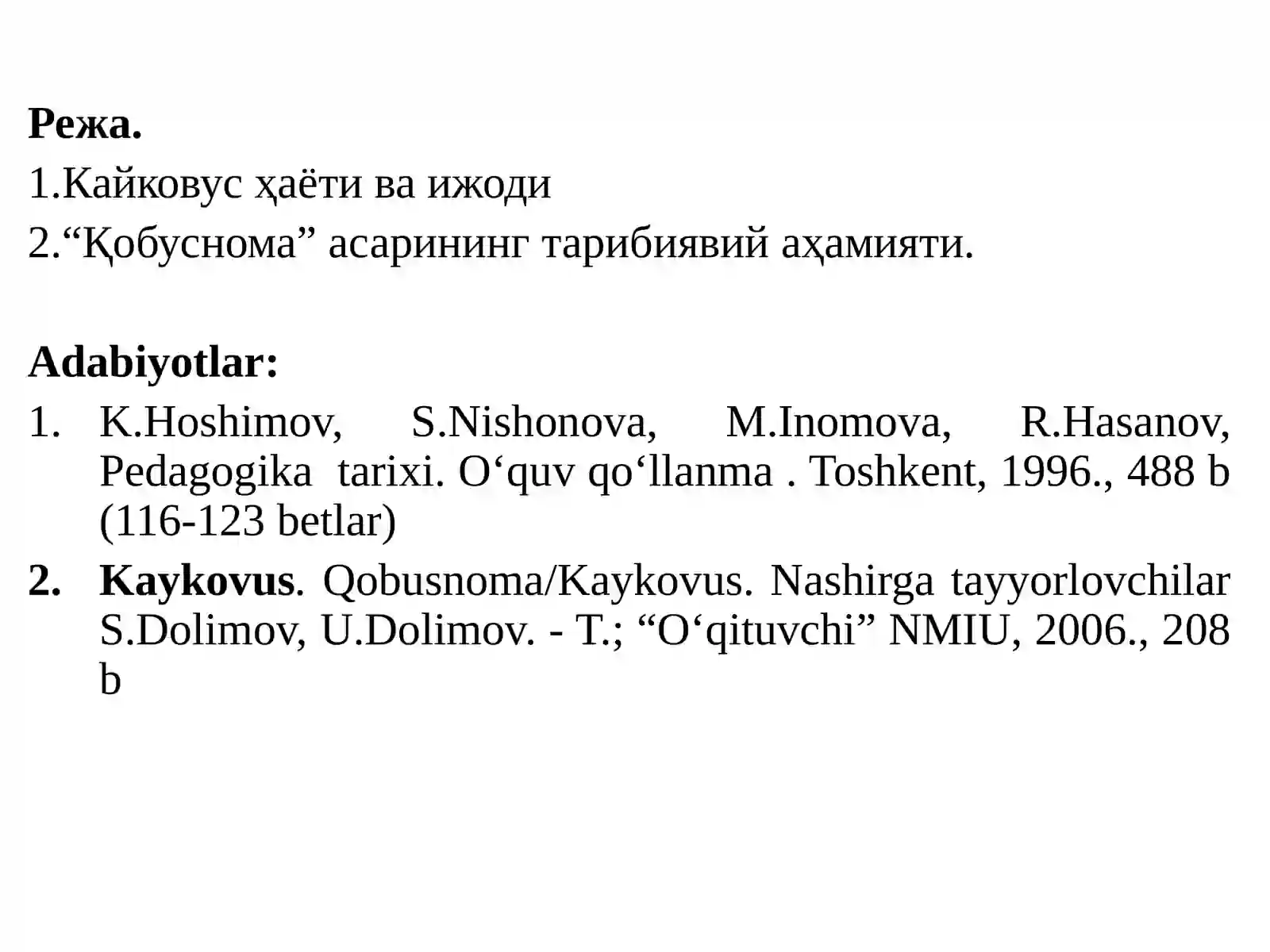 Режа.
1.Кайковус ҳаёти ва ижоди
2.“Қобуснома” асарининг тарибиявий аҳамияти.

Adabiyotlar:
1. K.Hoshimov, S.Nishonova, M.Inomova, R.Hasanov, Pedagogika tarixi. O‘quv qo‘llanma . Toshkent, 1996., 488 b (116-123 betlar)
2. Kaykovus. Qobusnoma/Kaykovus. Nashirga tayyorlovchilar S.Dolimov, U.Dolimov. - T.; “O‘qituvchi” NMIU, 2006., 208 b